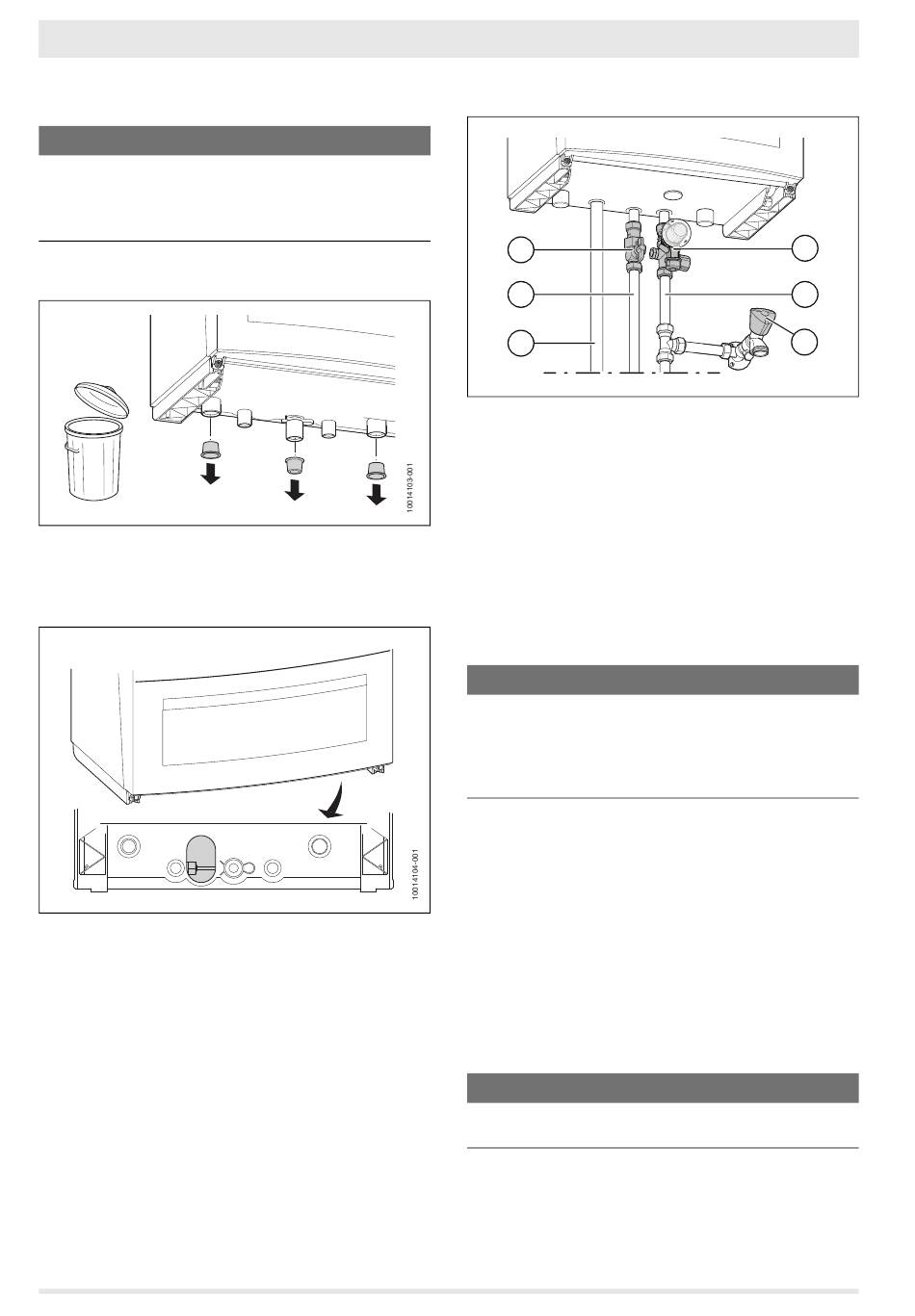 10014103-001

10014104-001